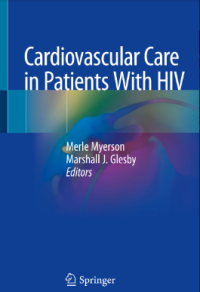 Cardiovascular Care in Patients With HIV

Merle Myerson
Marshall J. Glesby
Editors

Springer